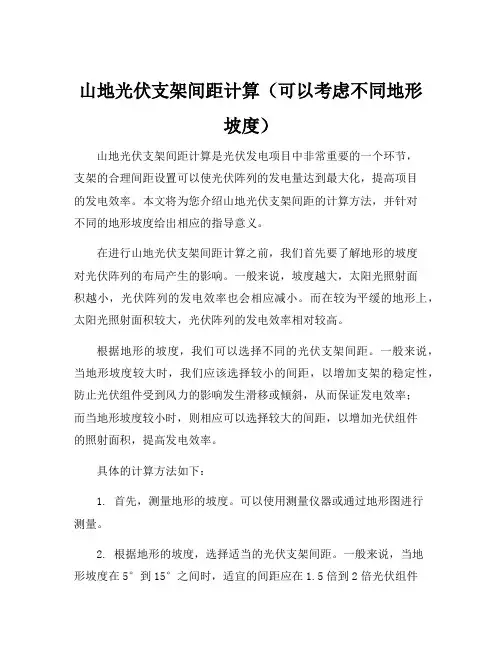 山地光伏支架间距计算（可以考虑不同地形坡度）

山地光伏支架间距计算是光伏发电项目中非常重要的一个环节，支架的合理间距设置可以使光伏阵列的发电量达到最大化，提高项目的发电效率。本文将为您介绍山地光伏支架间距的计算方法，并针对不同的地形坡度给出相应的指导意义。

在进行山地光伏支架间距计算之前，我们首先要了解地形的坡度对光伏阵列的布局产生的影响。一般来说，坡度越大，太阳光照射面积越小，光伏阵列的发电效率也会相应减小。而在较为平缓的地形上，太阳光照射面积较大，光伏阵列的发电效率相对较高。

根据地形的坡度，我们可以选择不同的光伏支架间距。一般来说，当地形坡度较大时，我们应该选择较小的间距，以增加支架的稳定性，防止光伏组件受到风力的影响发生滑移或倾斜，从而保证发电效率；而当地形坡度较小时，则相应可以选择较大的间距，以增加光伏组件的照射面积，提高发电效率。

具体的计算方法如下：

1. 首先，测量地形的坡度。可以使用测量仪器或通过地形图进行测量。

2. 根据地形的坡度，选择适当的光伏支架间距。一般来说，当地形坡度在5°到15°之间时，适宜的间距应在1.5倍到2倍光伏组件